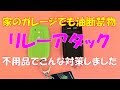 家のガレージでも油断禁物

リレーアタック

不用品でこんな対策しました